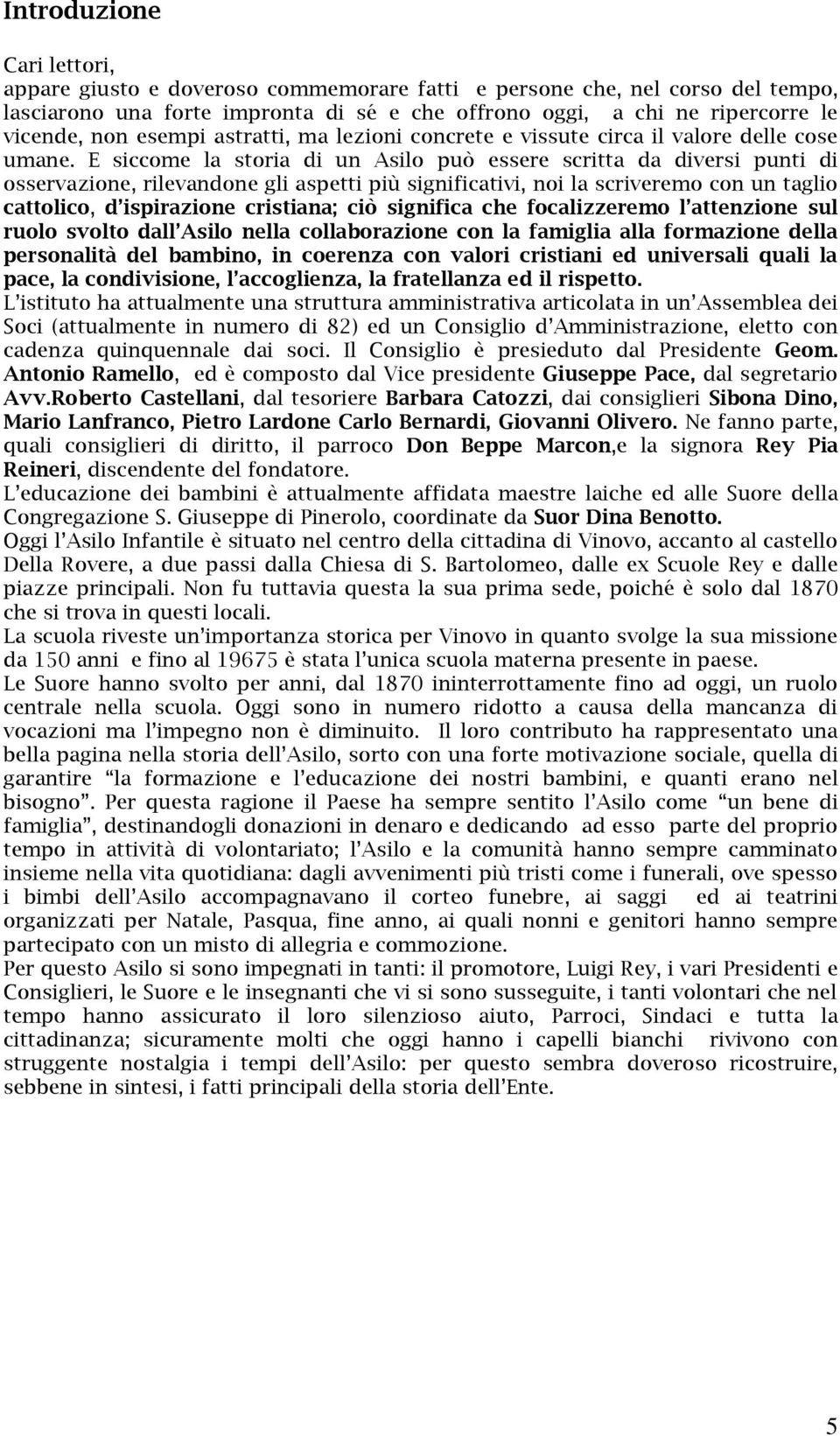 Introduzione

Cari lettori,
appare giusto e doveroso commemorare fatti e persone che, nel corso del tempo, lasciarono una forte impronta di sé e che offrono oggi, a chi ne ripercorre le vicende, non esempi astratti, ma lezioni concrete e vissute circa il valore delle cose umane. E siccome la storia di un Asilo può essere scritta da diversi punti di osservazione, rilevandone gli aspetti più significativi, noi la scriveremo con un taglio cattolico, d'ispirazione cristiana; ciò significa che focalizzeremo l'attenzione sul ruolo svolto dall'Asilo nella collaborazione con la famiglia alla formazione della personalità del bambino, in coerenza con valori cristiani ed universali quali la pace, la condivisione, l'accoglienza, la fratellanza ed il rispetto.
L'istituto ha attualmente una struttura amministrativa articolata in un'Assemblea dei Soci (attualmente in numero di 82) ed un Consiglio d'Amministrazione, eletto con cadenza quinquennale dai soci. Il Consiglio è presieduto dal Presidente Geom. Antonio Ramello, ed è composto dal Vice presidente Giuseppe Pace, dal segretario Avv.Roberto Castellani, dal tesoriere Barbara Catozzi, dai consiglieri Sibona Dino, Mario Lanfranco, Pietro Lardone Carlo Bernardi, Giovanni Olivero. Ne fanno parte, quali consiglieri di diritto, il parroco Don Beppe Marcon,e la signora Rey Pia Reineri, discendente del fondatore.
L'educazione dei bambini è attualmente affidata maestre laiche ed alle Suore della Congregazione S. Giuseppe di Pinerolo, coordinate da Suor Dina Benotto.
Oggi l'Asilo Infantile è situato nel centro della cittadina di Vinovo, accanto al castello Della Rovere, a due passi dalla Chiesa di S. Bartolomeo, dalle ex Scuole Rey e dalle piazze principali. Non fu tuttavia questa la sua prima sede, poiché è solo dal 1870 che si trova in questi locali.
La scuola riveste un'importanza storica per Vinovo in quanto svolge la sua missione da 150 anni e fino al 19675 è stata l'unica scuola materna presente in paese.
Le Suore hanno svolto per anni, dal 1870 ininterrottamente fino ad oggi, un ruolo centrale nella scuola. Oggi sono in numero ridotto a causa della mancanza di vocazioni ma l'impegno non è diminuito. Il loro contributo ha rappresentato una bella pagina nella storia dell'Asilo, sorto con una forte motivazione sociale, quella di garantire "la formazione e l'educazione dei nostri bambini, e quanti erano nel bisogno". Per questa ragione il Paese ha sempre sentito l'Asilo come "un bene di famiglia", destinandogli donazioni in denaro e dedicando ad esso parte del proprio tempo in attività di volontariato; l'Asilo e la comunità hanno sempre camminato insieme nella vita quotidiana: dagli avvenimenti più tristi come i funerali, ove spesso i bimbi dell'Asilo accompagnavano il corteo funebre, ai saggi ed ai teatrini organizzati per Natale, Pasqua, fine anno, ai quali nonni e genitori hanno sempre partecipato con un misto di allegria e commozione.
Per questo Asilo si sono impegnati in tanti: il promotore, Luigi Rey, i vari Presidenti e Consiglieri, le Suore e le insegnanti che vi si sono susseguite, i tanti volontari che nel tempo hanno assicurato il loro silenzioso aiuto, Parroci, Sindaci e tutta la cittadinanza; sicuramente molti che oggi hanno i capelli bianchi rivivono con struggente nostalgia i tempi dell'Asilo: per questo sembra doveroso ricostruire, sebbene in sintesi, i fatti principali della storia dell'Ente.

5